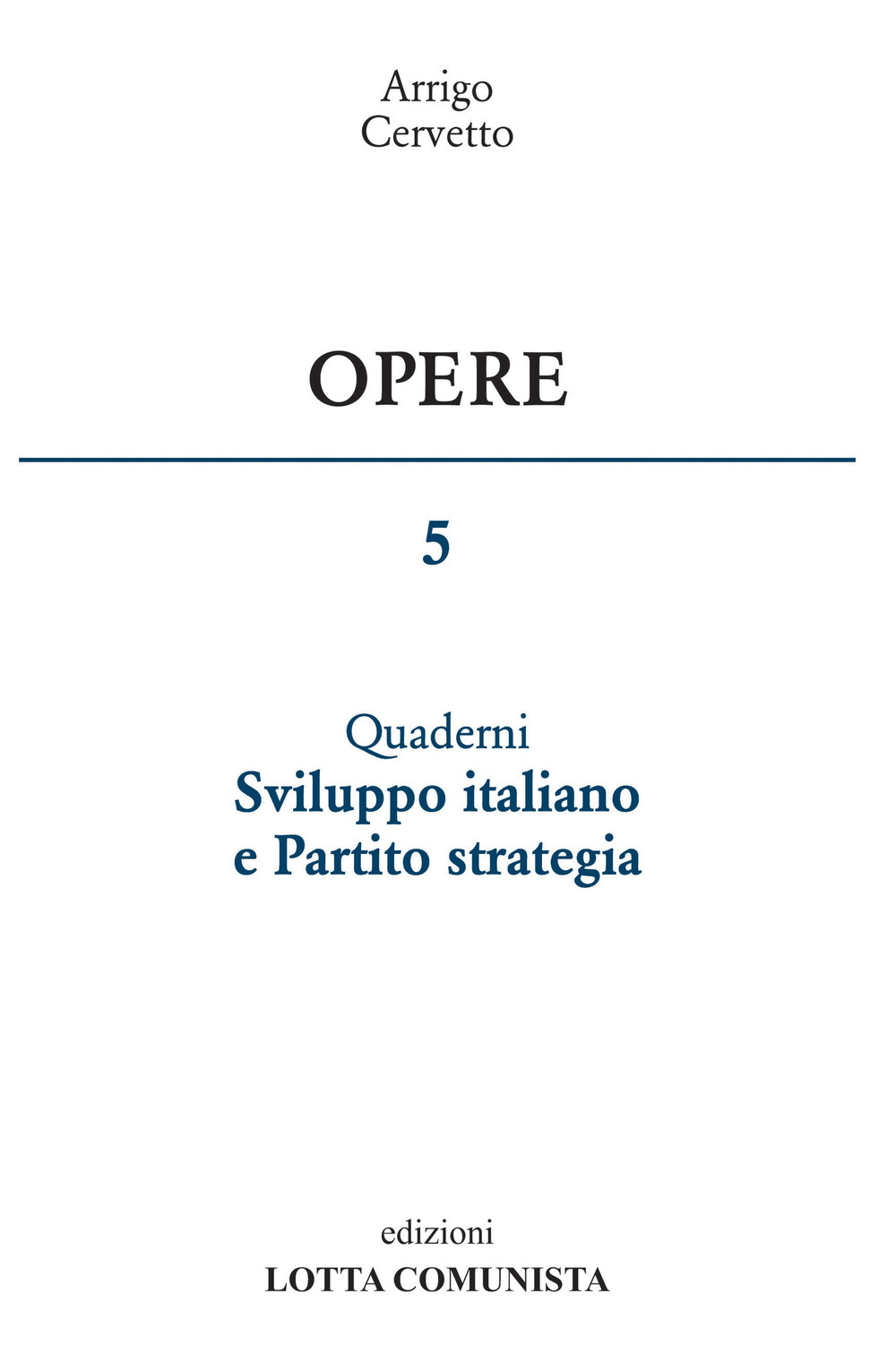 Arrigo
Cervetto

OPERE

5

Quaderni
Sviluppo italiano
e Partito strategia

edizioni
LOTTA COMUNISTA